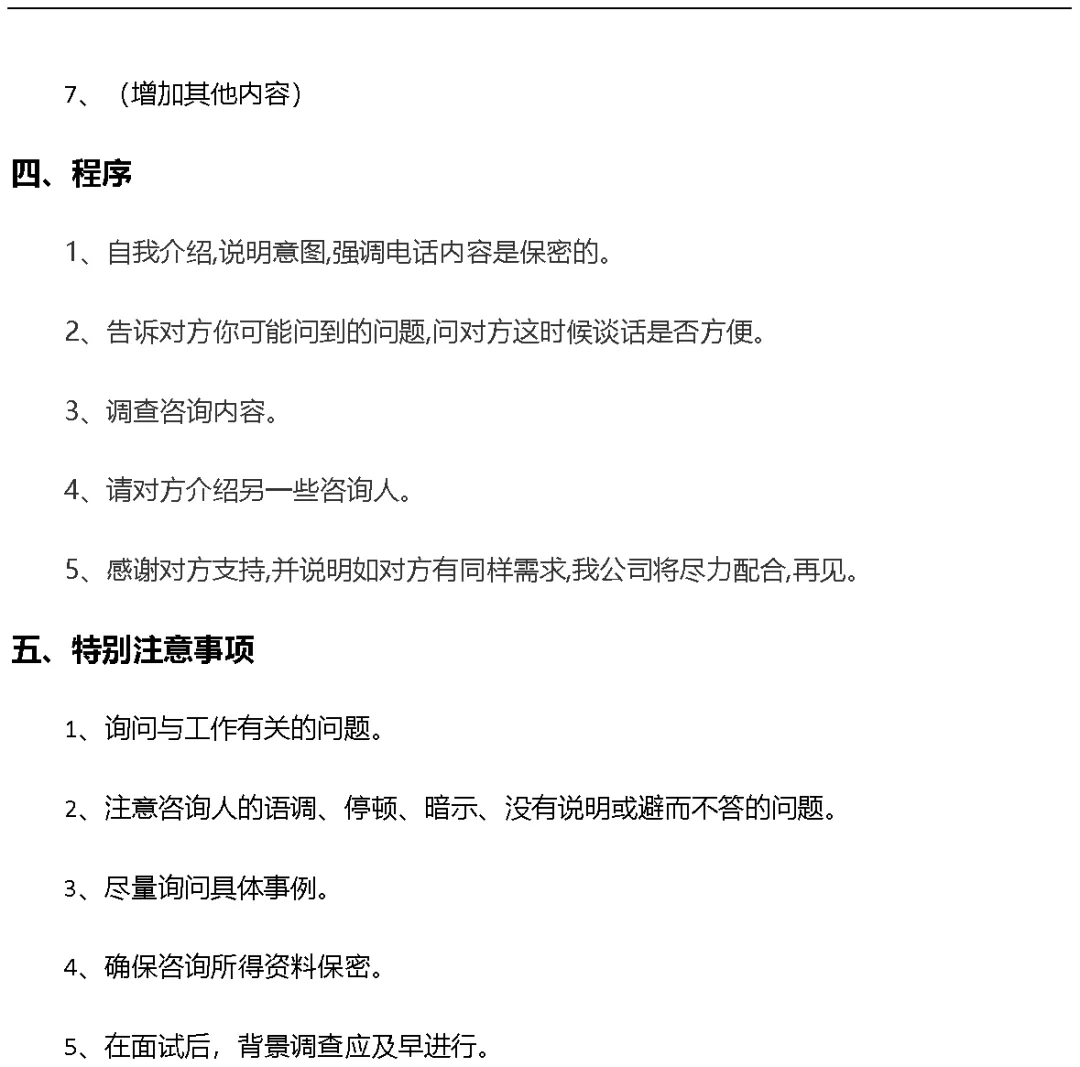 7、（增加其他内容）

四、程序

1、自我介绍,说明意图,强调电话内容是保密的。

2、告诉对方你可能问到的问题,问对方这时候谈话是否方便。

3、调查咨询内容。

4、请对方介绍另一些咨询人。

5、感谢对方支持,并说明如对方有同样需求,我公司将尽力配合,再见。

五、特别注意事项

1、询问与工作有关的问题。

2、注意咨询人的语调、停顿、暗示、没有说明或避而不答的问题。

3、尽量询问具体事例。

4、确保咨询所得资料保密。

5、在面试后，背景调查应及早进行。